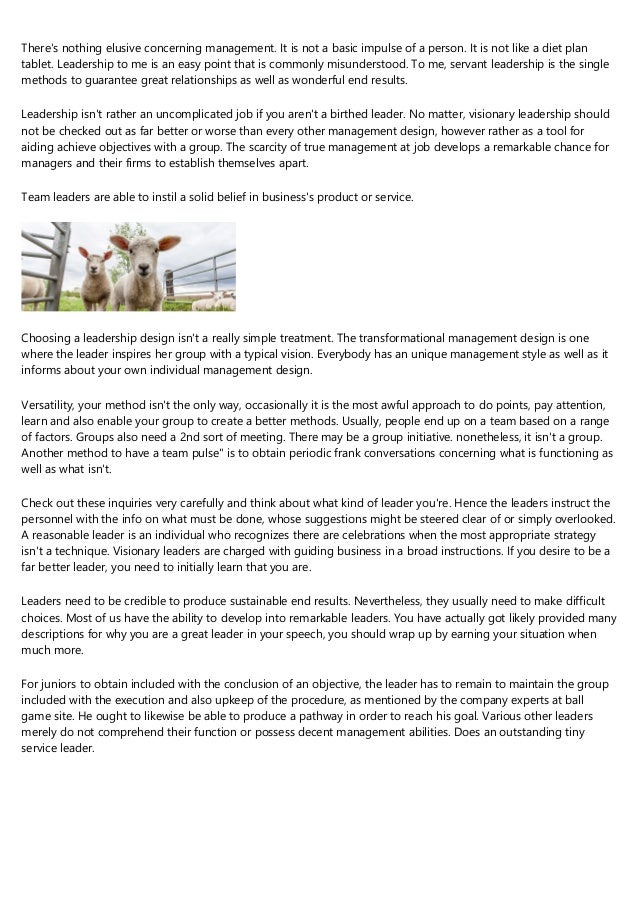 There's nothing elusive concerning management. It is not a basic impulse of a person. It is not like a diet plan tablet. Leadership to me is an easy point that is commonly misunderstood. To me, servant leadership is the single methods to guarantee great relationships as well as wonderful end results.

Leadership isn't rather an uncomplicated job if you aren't a birthed leader. No matter, visionary leadership should not be checked out as far better or worse than every other management design, however rather as a tool for aiding achieve objectives with a group. The scarcity of true management at job develops a remarkable chance for managers and their firms to establish themselves apart.

Team leaders are able to instil a solid belief in business's product or service.

Choosing a leadership design isn't a really simple treatment. The transformational management design is one where the leader inspires her group with a typical vision. Everybody has an unique management style as well as it informs about your own individual management design.

Versatility, your method isn't the only way, occasionally it is the most awful approach to do points, pay attention, learn and also enable your group to create a better methods. Usually, people end up on a team based on a range of factors. Groups also need a 2nd sort of meeting. There may be a group initiative. nonetheless, it isn't a group. Another method to have a team pulse" is to obtain periodic frank conversations concerning what is functioning as well as what isn't.

Check out these inquiries very carefully and think about what kind of leader you're. Hence the leaders instruct the personnel with the info on what must be done, whose suggestions might be steered clear of or simply overlooked. A reasonable leader is an individual who recognizes there are celebrations when the most appropriate strategy isn't a technique. Visionary leaders are charged with guiding business in a broad instructions. If you desire to be a far better leader, you need to initially learn that you are.

Leaders need to be credible to produce sustainable end results. Nevertheless, they usually need to make difficult choices. Most of us have the ability to develop into remarkable leaders. You have actually got likely provided many descriptions for why you are a great leader in your speech, you should wrap up by earning your situation when much more.

For juniors to obtain included with the conclusion of an objective, the leader has to remain to maintain the group included with the execution and also upkeep of the procedure, as mentioned by the company experts at ball game site. He ought to likewise be able to produce a pathway in order to reach his goal. Various other leaders merely do not comprehend their function or possess decent management abilities. Does an outstanding tiny service leader.